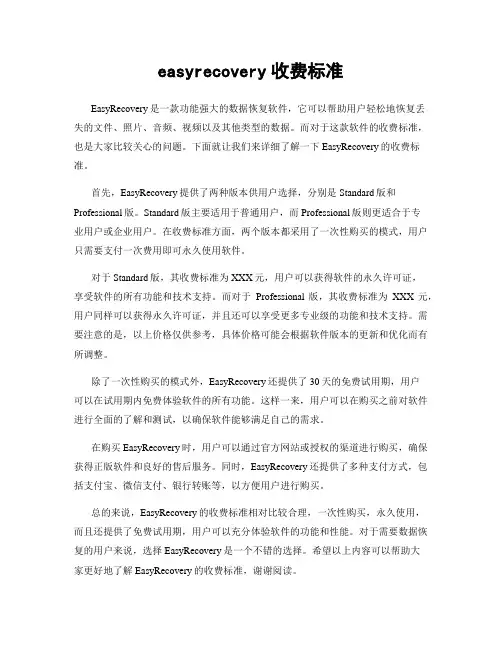 easyrecovery 收费标准

EasyRecovery 是一款功能强大的数据恢复软件，它可以帮助用户轻松地恢复丢失的文件、照片、音频、视频以及其他类型的数据。而对于这款软件的收费标准，也是大家比较关心的问题。下面就让我们来详细了解一下 EasyRecovery 的收费标准。

首先，EasyRecovery 提供了两种版本供用户选择，分别是 Standard 版和 Professional 版。Standard 版主要适用于普通用户，而 Professional 版则更适合于专业用户或企业用户。在收费标准方面，两个版本都采用了一次性购买的模式，用户只需要支付一次费用即可永久使用软件。

对于 Standard 版，其收费标准为 XXX 元，用户可以获得软件的永久许可证，享受软件的所有功能和技术支持。而对于 Professional 版，其收费标准为 XXX 元，用户同样可以获得永久许可证，并且还可以享受更多专业级的功能和技术支持。需要注意的是，以上价格仅供参考，具体价格可能会根据软件版本的更新和优化而有所调整。

除了一次性购买的模式外，EasyRecovery 还提供了 30 天的免费试用期，用户可以在试用期内免费体验软件的所有功能。这样一来，用户可以在购买之前对软件进行全面的了解和测试，以确保软件能够满足自己的需求。

在购买 EasyRecovery 时，用户可以通过官方网站或授权的渠道进行购买，确保获得正版软件和良好的售后服务。同时，EasyRecovery 还提供了多种支付方式，包括支付宝、微信支付、银行转账等，以方便用户进行购买。

总的来说，EasyRecovery 的收费标准相对比较合理，一次性购买，永久使用，而且还提供了免费试用期，用户可以充分体验软件的功能和性能。对于需要数据恢复的用户来说，选择 EasyRecovery 是一个不错的选择。希望以上内容可以帮助大家更好地了解 EasyRecovery 的收费标准，谢谢阅读。